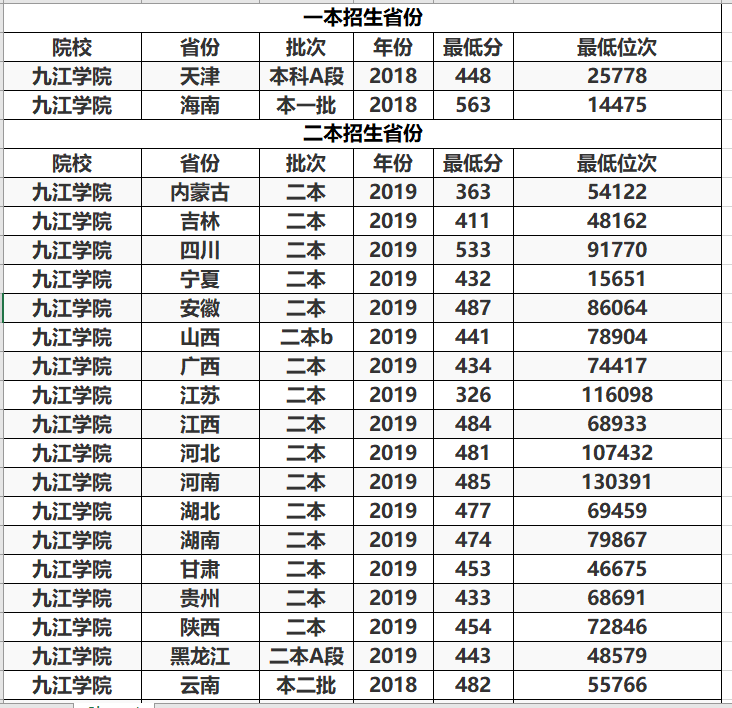 一本招生省份

| 院校 | 省份 | 批次 | 年份 | 最低分 | 最低位次 |
|---|---|---|---|---|---|
| 九江学院 | 天津 | 本科A段 | 2018 | 448 | 25778 |
| 九江学院 | 海南 | 本一批 | 2018 | 563 | 14475 |

二本招生省份

| 院校 | 省份 | 批次 | 年份 | 最低分 | 最低位次 |
|---|---|---|---|---|---|
| 九江学院 | 内蒙古 | 二本 | 2019 | 363 | 54122 |
| 九江学院 | 吉林 | 二本 | 2019 | 411 | 48162 |
| 九江学院 | 四川 | 二本 | 2019 | 533 | 91770 |
| 九江学院 | 宁夏 | 二本 | 2019 | 432 | 15651 |
| 九江学院 | 安徽 | 二本 | 2019 | 487 | 86064 |
| 九江学院 | 山西 | 二本b | 2019 | 441 | 78904 |
| 九江学院 | 广西 | 二本 | 2019 | 434 | 74417 |
| 九江学院 | 江苏 | 二本 | 2019 | 326 | 116098 |
| 九江学院 | 江西 | 二本 | 2019 | 484 | 68933 |
| 九江学院 | 河北 | 二本 | 2019 | 481 | 107432 |
| 九江学院 | 河南 | 二本 | 2019 | 485 | 130391 |
| 九江学院 | 湖北 | 二本 | 2019 | 477 | 69459 |
| 九江学院 | 湖南 | 二本 | 2019 | 474 | 79867 |
| 九江学院 | 甘肃 | 二本 | 2019 | 453 | 46675 |
| 九江学院 | 贵州 | 二本 | 2019 | 433 | 68691 |
| 九江学院 | 陕西 | 二本 | 2019 | 454 | 72846 |
| 九江学院 | 黑龙江 | 二本A段 | 2019 | 443 | 48579 |
| 九江学院 | 云南 | 本二批 | 2018 | 482 | 55766 |